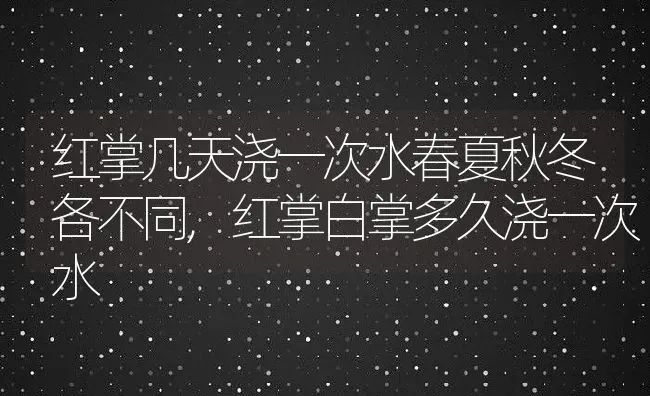 红掌几天浇一次水春夏秋冬各不同，红掌白掌多久浇一次水